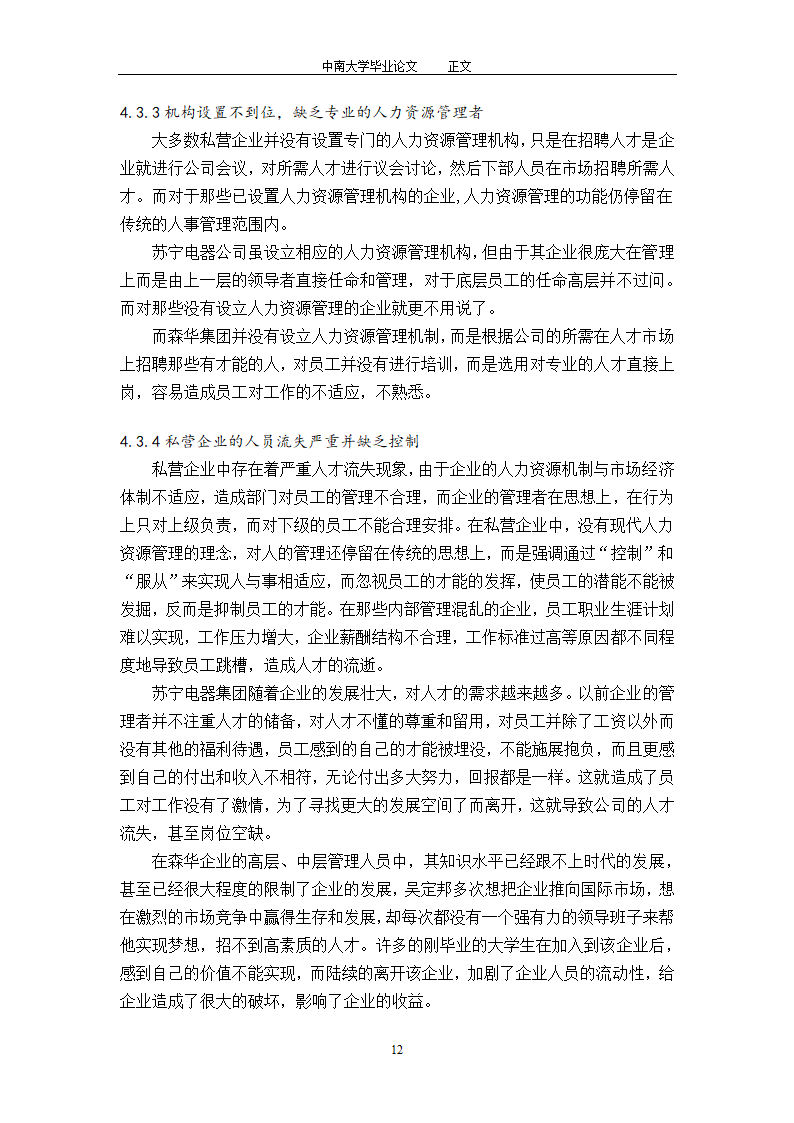 中南大学毕业论文　　正文

4.3.3 机构设置不到位，缺乏专业的人力资源管理者

大多数私营企业并没有设置专门的人力资源管理机构，只是在招聘人才是企业就进行公司会议，对所需人才进行议会讨论，然后下部人员在市场招聘所需人才。而对于那些已设置人力资源管理机构的企业，人力资源管理的功能仍停留在传统的人事管理范围内。

苏宁电器公司虽设立相应的人力资源管理机构，但由于其企业很庞大在管理上而是由上一层的领导者直接任命和管理，对于底层员工的任命高层并不过问。而对那些没有设立人力资源管理的企业就更不用说了。

而森华集团并没有设立人力资源管理机制，而是根据公司的所需在人才市场上招聘那些有才能的人，对员工并没有进行培训，而是选用对专业的人才直接上岗，容易造成员工对工作的不适应，不熟悉。

4.3.4 私营企业的人员流失严重并缺乏控制

私营企业中存在着严重人才流失现象，由于企业的人力资源机制与市场经济体制不适应，造成部门对员工的管理不合理，而企业的管理者在思想上，在行为上只对上级负责，而对下级的员工不能合理安排。在私营企业中，没有现代人力资源管理的理念，对人的管理还停留在传统的思想上，而是强调通过“控制”和“服从”来实现人与事相适应，而忽视员工的才能的发挥，使员工的潜能不能被发掘，反而是抑制员工的才能。在那些内部管理混乱的企业，员工职业生涯计划难以实现，工作压力增大，企业薪酬结构不合理，工作标准过高等原因都不同程度地导致员工跳槽，造成人才的流逝。

苏宁电器集团随着企业的发展壮大，对人才的需求越来越多。以前企业的管理者并不注重人才的储备，对人才不懂的尊重和留用，对员工并除了工资以外而没有其他的福利待遇，员工感到的自己的才能被埋没，不能施展抱负，而且更感到自己的付出和收入不相符，无论付出多大努力，回报都是一样。这就造成了员工对工作没有了激情，为了寻找更大的发展空间了而离开，这就导致公司的人才流失，甚至岗位空缺。

在森华企业的高层、中层管理人员中，其知识水平已经跟不上时代的发展，甚至已经很大程度的限制了企业的发展，吴定邦多次想把企业推向国际市场，想在激烈的市场竞争中赢得生存和发展，却每次都没有一个强有力的领导班子来帮他实现梦想，招不到高素质的人才。许多的刚毕业的大学生在加入到该企业后，感到自己的价值不能实现，而陆续的离开该企业，加剧了企业人员的流动性，给企业造成了很大的破坏，影响了企业的收益。

12